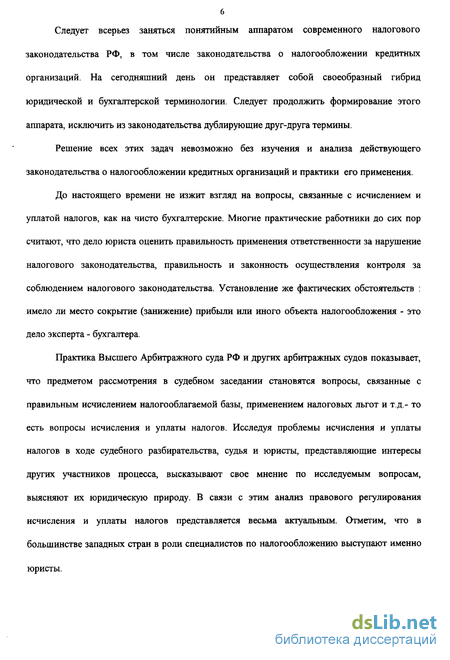 6

Следует всерьез заняться понятийным аппаратом современного налогового законодательства РФ, в том числе законодательства о налогообложении кредитных организаций. На сегодняшний день он представляет собой своеобразный гибрид юридической и бухгалтерской терминологии. Следует продолжить формирование этого аппарата, исключить из законодательства дублирующие друг-друга термины.

Решение всех этих задач невозможно без изучения и анализа действующего законодательства о налогообложении кредитных организаций и практики его применения.

До настоящего времени не изжит взгляд на вопросы, связанные с исчислением и уплатой налогов, как на чисто бухгалтерские. Многие практические работники до сих пор считают, что дело юриста оценить правильность применения ответственности за нарушение налогового законодательства, правильность и законность осуществления контроля за соблюдением налогового законодательства. Установление же фактических обстоятельств : имело ли место сокрытие (занижение) прибыли или иного объекта налогообложения - это дело эксперта - бухгалтера.

Практика Высшего Арбитражного суда РФ и других арбитражных судов показывает, что предметом рассмотрения в судебном заседании становятся вопросы, связанные с правильным исчислением налогооблагаемой базы, применением налоговых льгот и т.д.- то есть вопросы исчисления и уплаты налогов. Исследуя проблемы исчисления и уплаты налогов в ходе судебного разбирательства, судья и юристы, представляющие интересы других участников процесса, высказывают свое мнение по исследуемым вопросам, выясняют их юридическую природу. В связи с этим анализ правового регулирования исчисления и уплаты налогов представляется весьма актуальным. Отметим, что в большинстве западных стран в роли специалистов по налогообложению выступают именно юристы.

dsLib.net
библиотека диссертаций